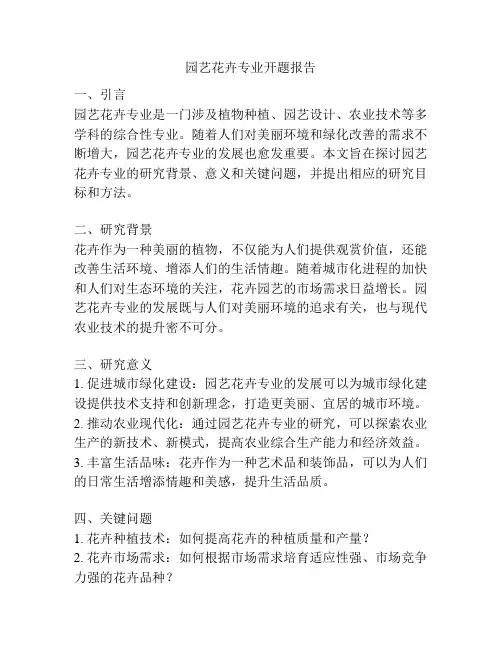 园艺花卉专业开题报告

一、引言
园艺花卉专业是一门涉及植物种植、园艺设计、农业技术等多学科的综合性专业。随着人们对美丽环境和绿化改善的需求不断增大，园艺花卉专业的发展也愈发重要。本文旨在探讨园艺花卉专业的研究背景、意义和关键问题，并提出相应的研究目标和方法。

二、研究背景
花卉作为一种美丽的植物，不仅能为人们提供观赏价值，还能改善生活环境、增添人们的生活情趣。随着城市化进程的加快和人们对生态环境的关注，花卉园艺的市场需求日益增长。园艺花卉专业的发展既与人们对美丽环境的追求有关，也与现代农业技术的提升密不可分。

三、研究意义
1. 促进城市绿化建设：园艺花卉专业的发展可以为城市绿化建设提供技术支持和创新理念，打造更美丽、宜居的城市环境。
2. 推动农业现代化：通过园艺花卉专业的研究，可以探索农业生产的新技术、新模式，提高农业综合生产能力和经济效益。
3. 丰富生活品味：花卉作为一种艺术品和装饰品，可以为人们的日常生活增添情趣和美感，提升生活品质。

四、关键问题
1. 花卉种植技术：如何提高花卉的种植质量和产量？
2. 花卉市场需求：如何根据市场需求培育适应性强、市场竞争力强的花卉品种？